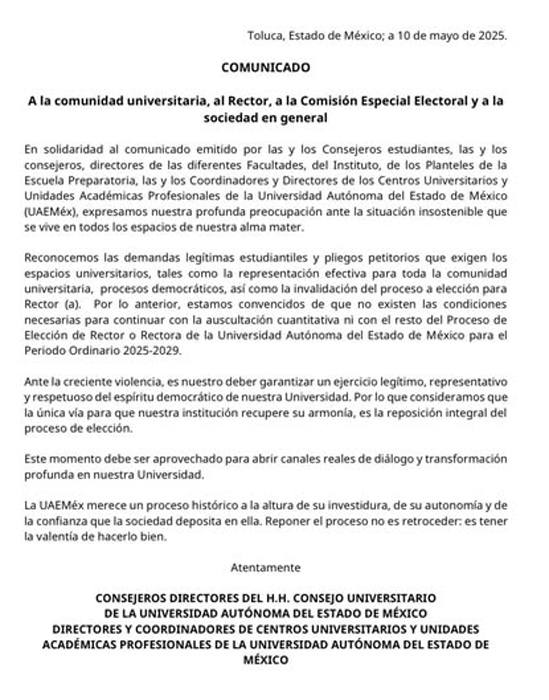 Toluca, Estado de México; a 10 de mayo de 2025.

COMUNICADO

A la comunidad universitaria, al Rector, a la Comisión Especial Electoral y a la sociedad en general

En solidaridad al comunicado emitido por las y los Consejeros estudiantes, las y los consejeros, directores de las diferentes Facultades, del Instituto, de los Planteles de la Escuela Preparatoria, las y los Coordinadores y Directores de los Centros Universitarios y Unidades Académicas Profesionales de la Universidad Autónoma del Estado de México (UAEMéx), expresamos nuestra profunda preocupación ante la situación insostenible que se vive en todos los espacios de nuestra alma mater.

Reconocemos las demandas legítimas estudiantiles y pliegos petitorios que exigen los espacios universitarios, tales como la representación efectiva para toda la comunidad universitaria, procesos democráticos, así como la invalidación del proceso a elección para Rector (a). Por lo anterior, estamos convencidos de que no existen las condiciones necesarias para continuar con la auscultación cuantitativa ni con el resto del Proceso de Elección de Rector o Rectora de la Universidad Autónoma del Estado de México para el Periodo Ordinario 2025-2029.

Ante la creciente violencia, es nuestro deber garantizar un ejercicio legítimo, representativo y respetuoso del espíritu democrático de nuestra Universidad. Por lo que consideramos que la única vía para que nuestra institución recupere su armonía, es la reposición integral del proceso de elección.

Este momento debe ser aprovechado para abrir canales reales de diálogo y transformación profunda en nuestra Universidad.

La UAEMéx merece un proceso histórico a la altura de su investidura, de su autonomía y de la confianza que la sociedad deposita en ella. Reponer el proceso no es retroceder: es tener la valentía de hacerlo bien.

Atentamente

CONSEJEROS DIRECTORES DEL H.H. CONSEJO UNIVERSITARIO
DE LA UNIVERSIDAD AUTÓNOMA DEL ESTADO DE MÉXICO
DIRECTORES Y COORDINADORES DE CENTROS UNIVERSITARIOS Y UNIDADES ACADÉMICAS PROFESIONALES DE LA UNIVERSIDAD AUTÓNOMA DEL ESTADO DE MÉXICO